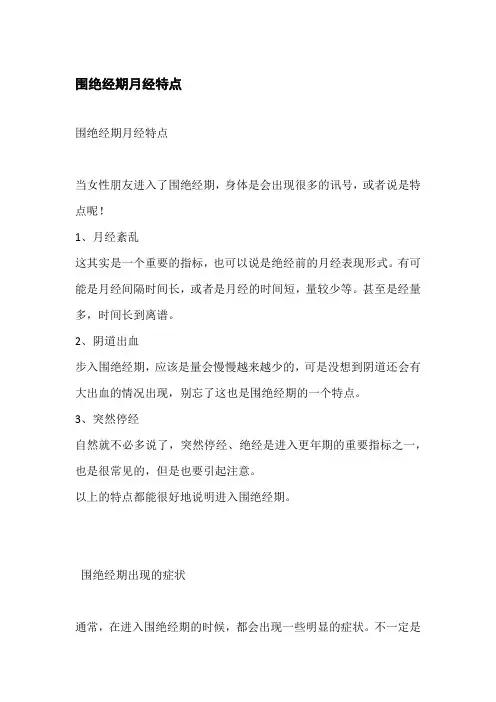 围绝经期月经特点

围绝经期月经特点

当女性朋友进入了围绝经期，身体是会出现很多的讯号，或者说是特点呢！

1、月经紊乱

这其实是一个重要的指标，也可以说是绝经前的月经表现形式。有可能是月经间隔时间长，或者是月经的时间短，量较少等。甚至是经量多，时间长到离谱。

2、阴道出血

步入围绝经期，应该是量会慢慢越来越少的，可是没想到阴道还会有大出血的情况出现，别忘了这也是围绝经期的一个特点。

3、突然停经

自然就不必多说了，突然停经、绝经是进入更年期的重要指标之一，也是很常见的，但是也要引起注意。

以上的特点都能很好地说明进入围绝经期。

围绝经期出现的症状

通常，在进入围绝经期的时候，都会出现一些明显的症状。不一定是